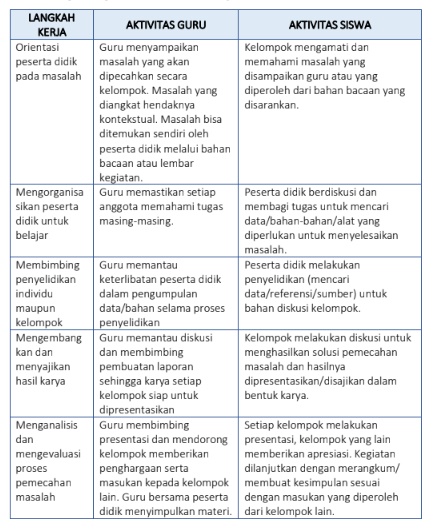 | LANGKAH KERJA | AKTIVITAS GURU | AKTIVITAS SISWA |
|---|---|---|
| Orientasi peserta didik pada masalah | Guru menyampaikan masalah yang akan dipecahkan secara kelompok. Masalah yang diangkat hendaknya kontekstual. Masalah bisa ditemukan sendiri oleh peserta didik melalui bahan bacaan atau lembar kegiatan. | Kelompok mengamati dan memahami masalah yang disampaikan guru atau yang diperoleh dari bahan bacaan yang disarankan. |
| Mengorganisasikan peserta didik untuk belajar | Guru memastikan setiap anggota memahami tugas masing-masing. | Peserta didik berdiskusi dan membagi tugas untuk mencari data/bahan-bahan/alat yang diperlukan untuk menyelesaikan masalah. |
| Membimbing penyelidikan individu maupun kelompok | Guru memantau keterlibatan peserta didik dalam pengumpulan data/bahan selama proses penyelidikan | Peserta didik melakukan penyelidikan (mencari data/referensi/sumber) untuk bahan diskusi kelompok. |
| Mengembangkan dan menyajikan hasil karya | Guru memantau diskusi dan membimbing pembuatan laporan sehingga karya setiap kelompok siap untuk dipresentasikan | Kelompok melakukan diskusi untuk menghasilkan solusi pemecahan masalah dan hasilnya dipresentasikan/disajikan dalam bentuk karya. |
| Menganalisis dan mengevaluasi proses pemecahan masalah | Guru membimbing presentasi dan mendorong kelompok memberikan penghargaan serta masukan kepada kelompok lain. Guru bersama peserta didik menyimpulkan materi. | Setiap kelompok melakukan presentasi, kelompok yang lain memberikan apresiasi. Kegiatan dilanjutkan dengan merangkum/ membuat kesimpulan sesuai dengan masukan yang diperoleh dari kelompok lain. |